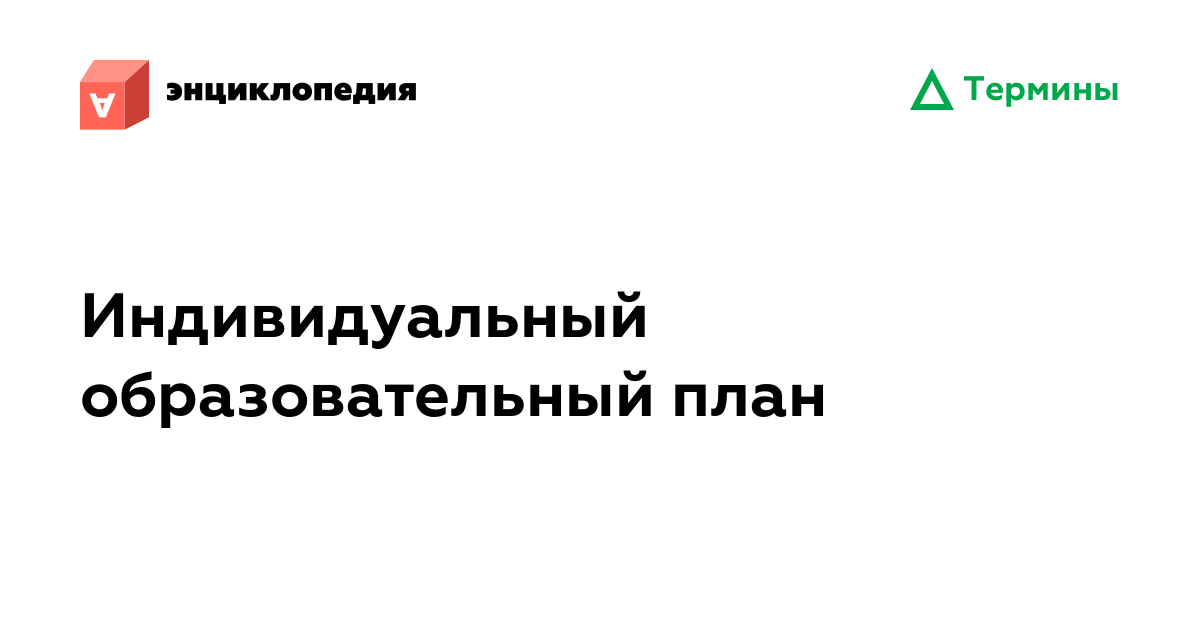 энциклопедия

Термины

Индивидуальный образовательный план